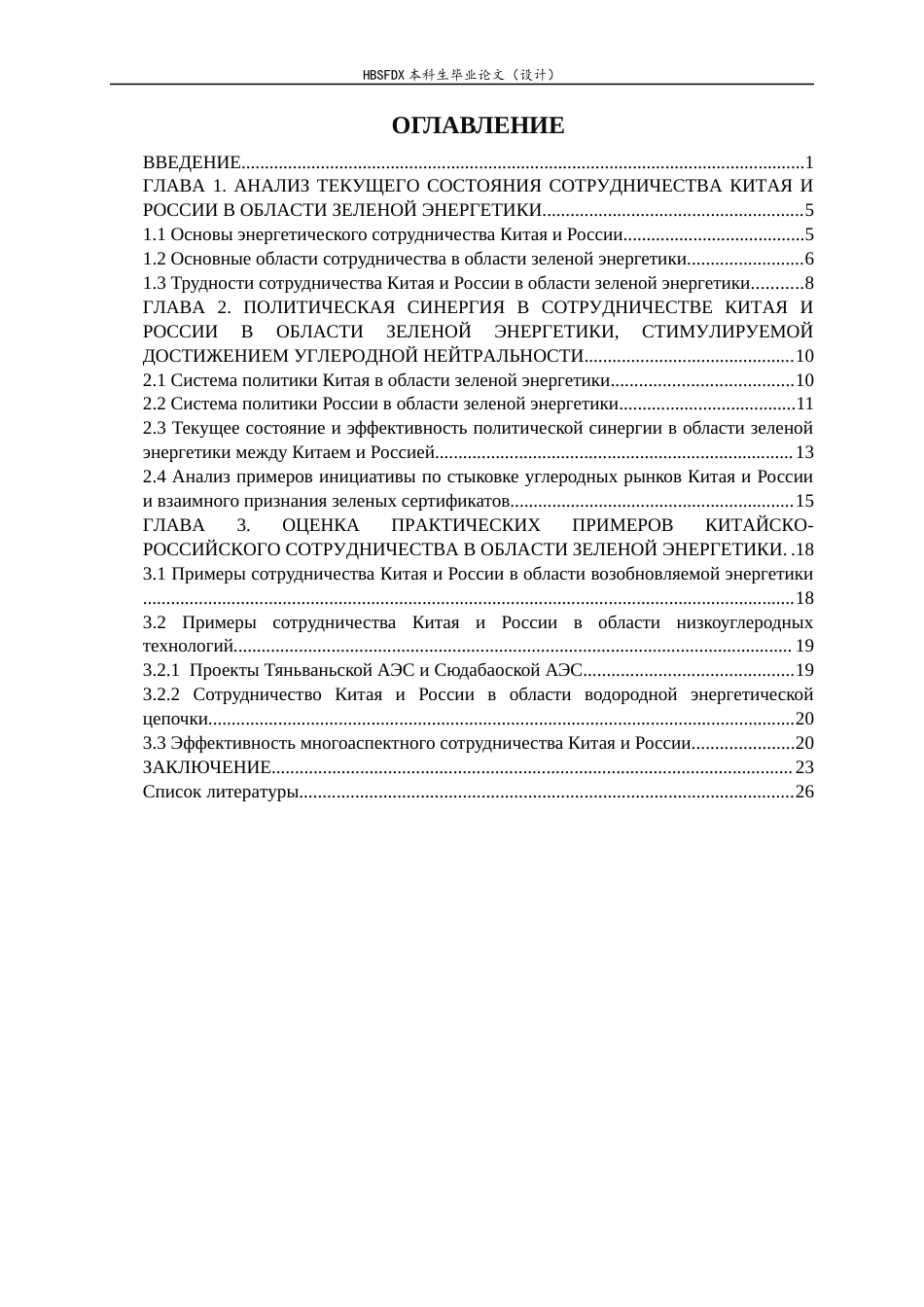 HBSFDX本科生毕业论文（设计）

ОГЛАВЛЕНИЕ

ВВЕДЕНИЕ 1
ГЛАВА 1. АНАЛИЗ ТЕКУЩЕГО СОСТОЯНИЯ СОТРУДНИЧЕСТВА КИТАЯ И РОССИИ В ОБЛАСТИ ЗЕЛЕНОЙ ЭНЕРГЕТИКИ 5
1.1 Основы энергетического сотрудничества Китая и России 5
1.2 Основные области сотрудничества в области зеленой энергетики 6
1.3 Трудности сотрудничества Китая и России в области зеленой энергетики 8
ГЛАВА 2. ПОЛИТИЧЕСКАЯ СИНЕРГИЯ В СОТРУДНИЧЕСТВЕ КИТАЯ И РОССИИ В ОБЛАСТИ ЗЕЛЕНОЙ ЭНЕРГЕТИКИ, СТИМУЛИРУЕМОЙ ДОСТИЖЕНИЕМ УГЛЕРОДНОЙ НЕЙТРАЛЬНОСТИ 10
2.1 Система политики Китая в области зеленой энергетики 10
2.2 Система политики России в области зеленой энергетики 11
2.3 Текущее состояние и эффективность политической синергии в области зеленой энергетики между Китаем и Россией 13
2.4 Анализ примеров инициативы по стыковке углеродных рынков Китая и России и взаимного признания зеленых сертификатов 15
ГЛАВА 3. ОЦЕНКА ПРАКТИЧЕСКИХ ПРИМЕРОВ КИТАЙСКО-РОССИЙСКОГО СОТРУДНИЧЕСТВА В ОБЛАСТИ ЗЕЛЕНОЙ ЭНЕРГЕТИКИ. 18
3.1 Примеры сотрудничества Китая и России в области возобновляемой энергетики 18
3.2 Примеры сотрудничества Китая и России в области низкоуглеродных технологий 19
3.2.1 Проекты Тяньваньской АЭС и Сюдабаоской АЭС 19
3.2.2 Сотрудничество Китая и России в области водородной энергетической цепочки 20
3.3 Эффективность многоаспектного сотрудничества Китая и России 20
ЗАКЛЮЧЕНИЕ 23
Список литературы 26